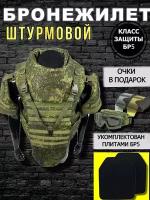 БРОНЕЖИЛЕТ

ШТУРМОВОЙ

КЛАСС ЗАЩИТЫ БР5

ОЧКИ В ПОДАРОК

УКОМПЛЕКТОВАН ПЛИТАМИ БР5